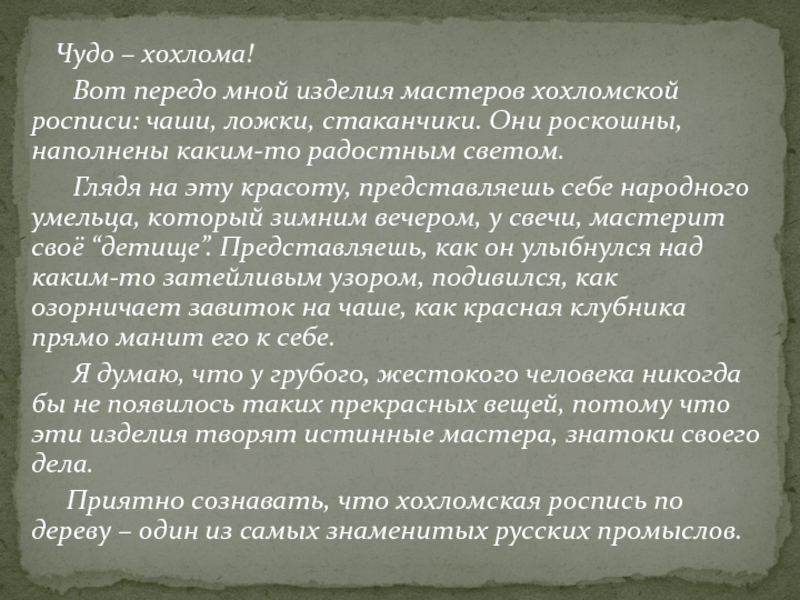 Чудо – хохлома!

Вот передо мной изделия мастеров хохломской росписи: чаши, ложки, стаканчики. Они роскошны, наполнены каким-то радостным светом.

Глядя на эту красоту, представляешь себе народного умельца, который зимним вечером, у свечи, мастерит своё "детище". Представляешь, как он улыбнулся над каким-то затейливым узором, подивился, как озорничает завиток на чаше, как красная клубника прямо манит его к себе.

Я думаю, что у грубого, жестокого человека никогда бы не появилось таких прекрасных вещей, потому что эти изделия творят истинные мастера, знатоки своего дела.

Приятно сознавать, что хохломская роспись по дереву – один из самых знаменитых русских промыслов.